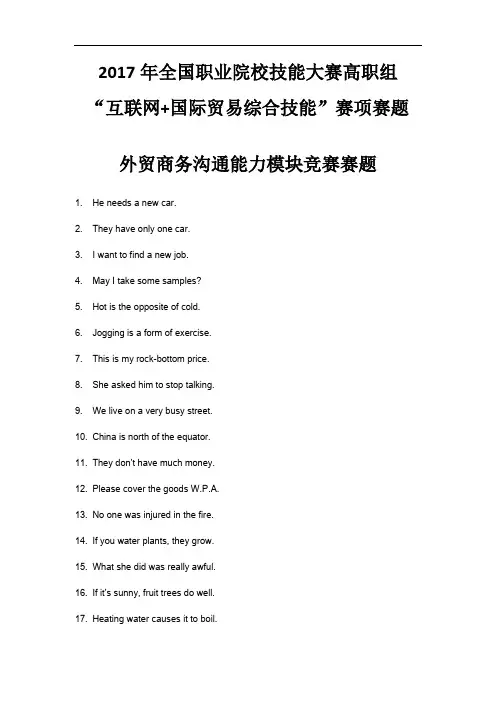 2017 年全国职业院校技能大赛高职组

“互联网+国际贸易综合技能”赛项赛题

外贸商务沟通能力模块竞赛赛题

1. He needs a new car.

2. They have only one car.

3. I want to find a new job.

4. May I take some samples?

5. Hot is the opposite of cold.

6. Jogging is a form of exercise.

7. This is my rock-bottom price.

8. She asked him to stop talking.

9. We live on a very busy street.

10. China is north of the equator.

11. They don't have much money.

12. Please cover the goods W.P.A.

13. No one was injured in the fire.

14. If you water plants, they grow.

15. What she did was really awful.

16. If it's sunny, fruit trees do well.

17. Heating water causes it to boil.